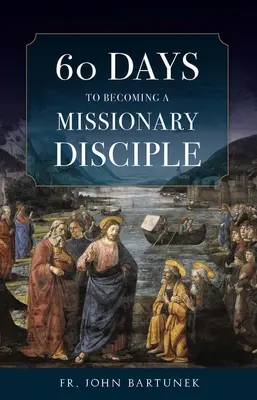 60 DAYS
TO BECOMING A
MISSIONARY
DISCIPLE

FR. JOHN BARTUNEK